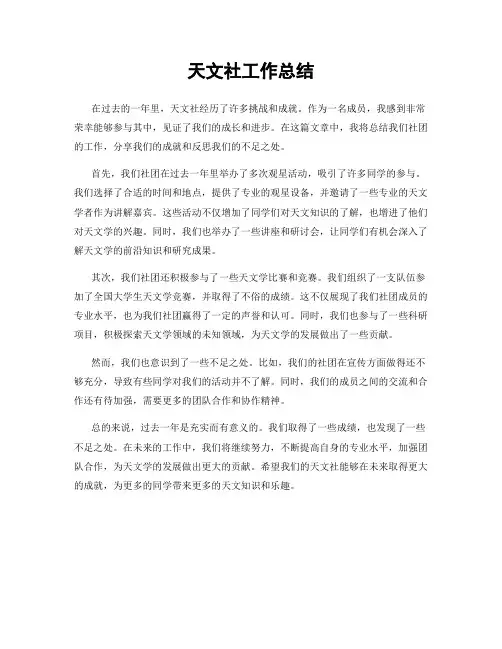 天文社工作总结

在过去的一年里，天文社经历了许多挑战和成就。作为一名成员，我感到非常荣幸能够参与其中，见证了我们的成长和进步。在这篇文章中，我将总结我们社团的工作，分享我们的成就和反思我们的不足之处。

首先，我们社团在过去一年里举办了多次观星活动，吸引了许多同学的参与。我们选择了合适的时间和地点，提供了专业的观星设备，并邀请了一些专业的天文学者作为讲解嘉宾。这些活动不仅增加了同学们对天文知识的了解，也增进了他们对天文学的兴趣。同时，我们也举办了一些讲座和研讨会，让同学们有机会深入了解天文学的前沿知识和研究成果。

其次，我们社团还积极参与了一些天文学比赛和竞赛。我们组织了一支队伍参加了全国大学生天文学竞赛，并取得了不俗的成绩。这不仅展现了我们社团成员的专业水平，也为我们社团赢得了一定的声誉和认可。同时，我们也参与了一些科研项目，积极探索天文学领域的未知领域，为天文学的发展做出了一些贡献。

然而，我们也意识到了一些不足之处。比如，我们的社团在宣传方面做得还不够充分，导致有些同学对我们的活动并不了解。同时，我们的成员之间的交流和合作还有待加强，需要更多的团队合作和协作精神。

总的来说，过去一年是充实而有意义的。我们取得了一些成绩，也发现了一些不足之处。在未来的工作中，我们将继续努力，不断提高自身的专业水平，加强团队合作，为天文学的发展做出更大的贡献。希望我们的天文社能够在未来取得更大的成就，为更多的同学带来更多的天文知识和乐趣。